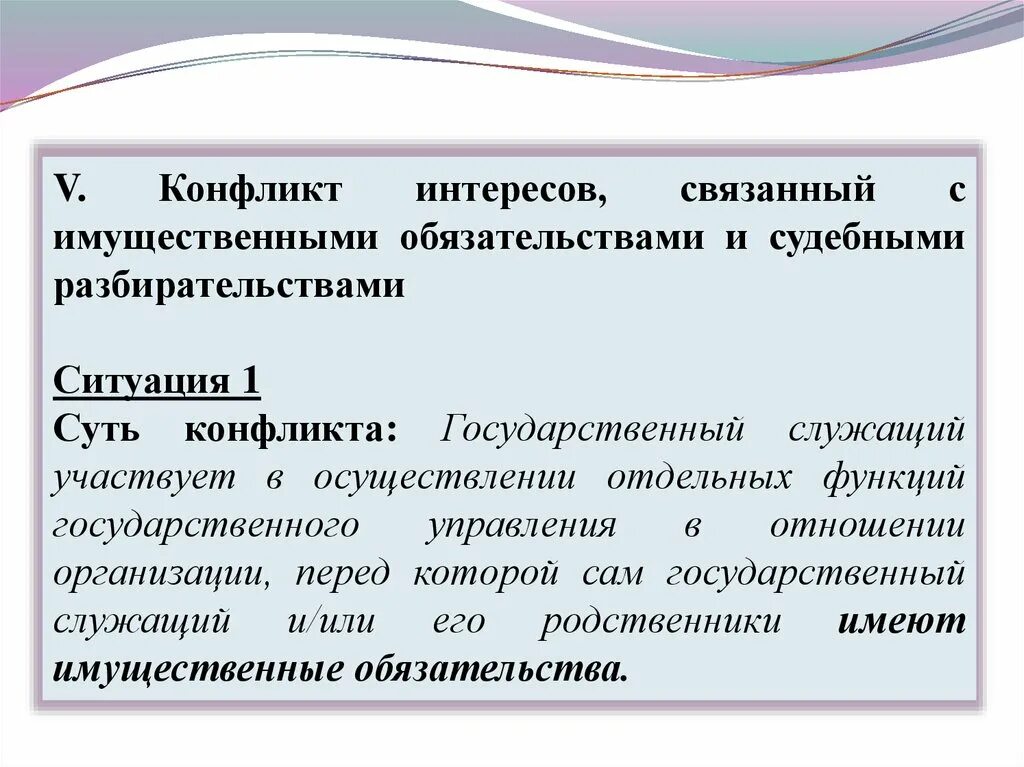 V. Конфликт интересов, связанный с имущественными обязательствами и судебными разбирательствами

Ситуация 1
Суть конфликта: Государственный служащий участвует в осуществлении отдельных функций государственного управления в отношении организации, перед которой сам государственный служащий и/или его родственники имеют имущественные обязательства.